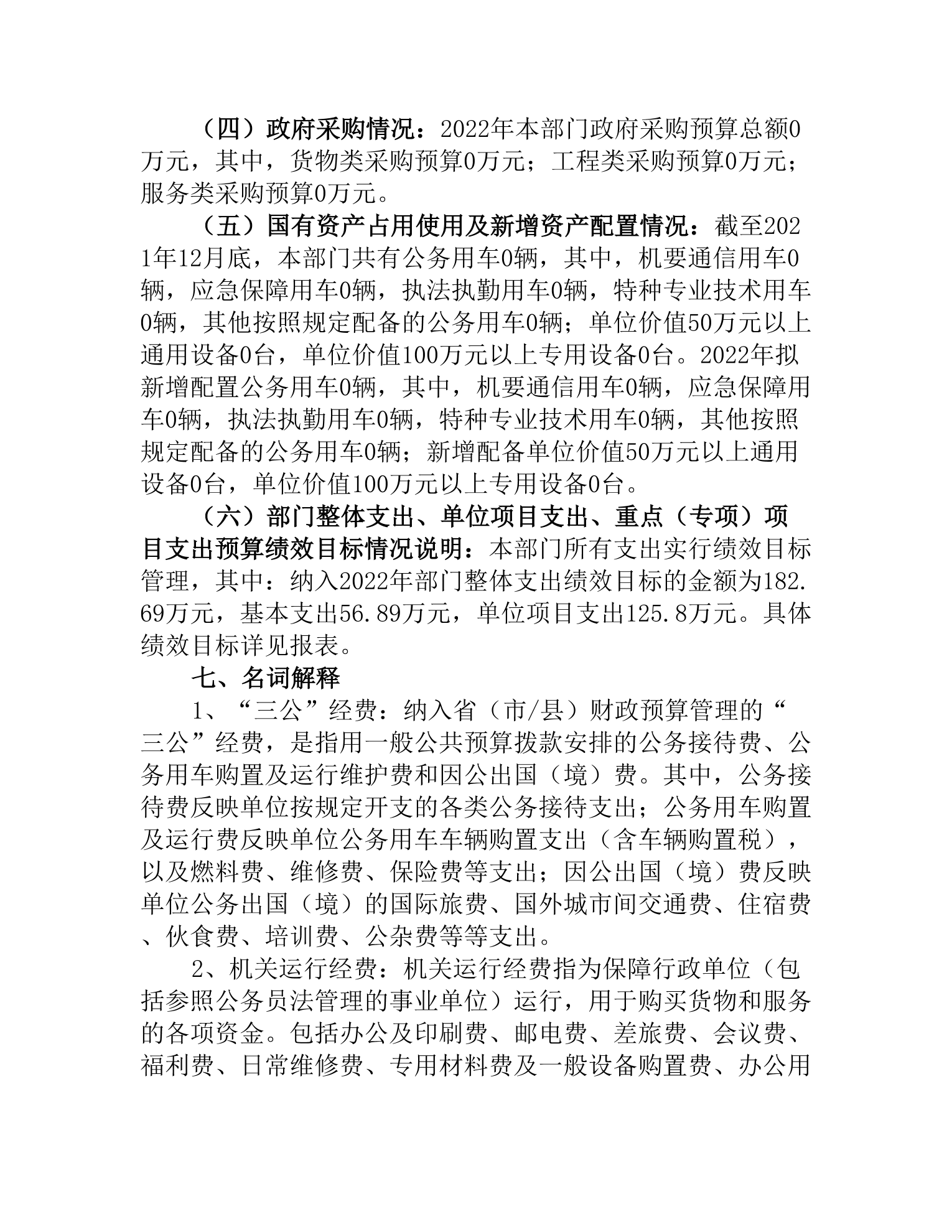 （四）政府采购情况：2022年本部门政府采购预算总额0万元，其中，货物类采购预算0万元；工程类采购预算0万元；服务类采购预算0万元。

（五）国有资产占用使用及新增资产配置情况：截至2021年12月底，本部门共有公务用车0辆，其中，机要通信用车0辆，应急保障用车0辆，执法执勤用车0辆，特种专业技术用车0辆，其他按照规定配备的公务用车0辆；单位价值50万元以上通用设备0台，单位价值100万元以上专用设备0台。2022年拟新增配置公务用车0辆，其中，机要通信用车0辆，应急保障用车0辆，执法执勤用车0辆，特种专业技术用车0辆，其他按照规定配备的公务用车0辆；新增配备单位价值50万元以上通用设备0台，单位价值100万元以上专用设备0台。

（六）部门整体支出、单位项目支出、重点（专项）项目支出预算绩效目标情况说明：本部门所有支出实行绩效目标管理，其中：纳入2022年部门整体支出绩效目标的金额为182.69万元，基本支出56.89万元，单位项目支出125.8万元。具体绩效目标详见报表。

七、名词解释

1、“三公”经费：纳入省（市/县）财政预算管理的“三公”经费，是指用一般公共预算拨款安排的公务接待费、公务用车购置及运行维护费和因公出国（境）费。其中，公务接待费反映单位按规定开支的各类公务接待支出；公务用车购置及运行费反映单位公务用车车辆购置支出（含车辆购置税），以及燃料费、维修费、保险费等支出；因公出国（境）费反映单位公务出国（境）的国际旅费、国外城市间交通费、住宿费、伙食费、培训费、公杂费等等支出。

2、机关运行经费：机关运行经费指为保障行政单位（包括参照公务员法管理的事业单位）运行，用于购买货物和服务的各项资金。包括办公及印刷费、邮电费、差旅费、会议费、福利费、日常维修费、专用材料费及一般设备购置费、办公用